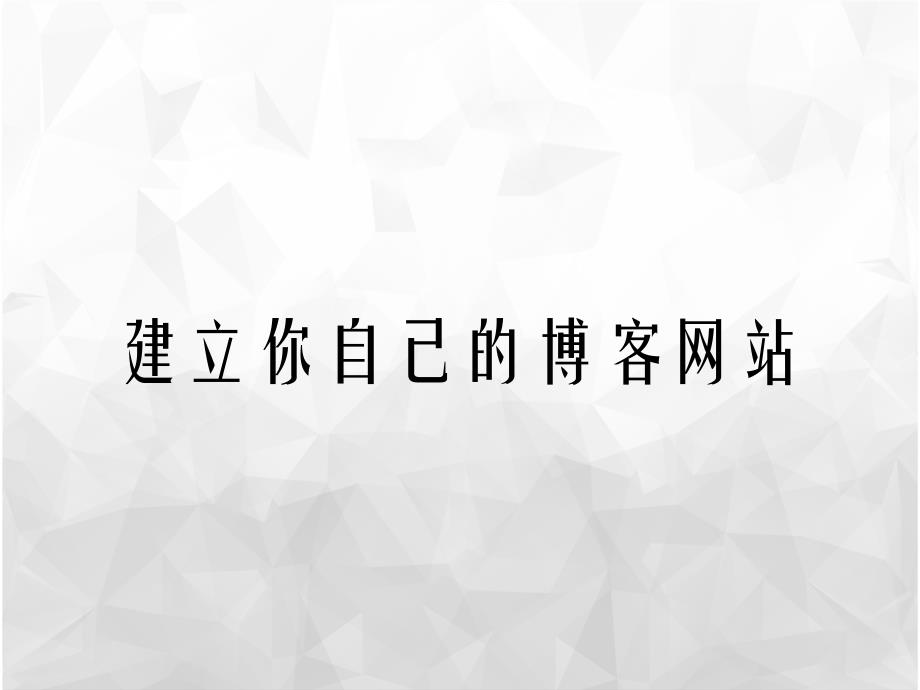 建立你自己的博客网站